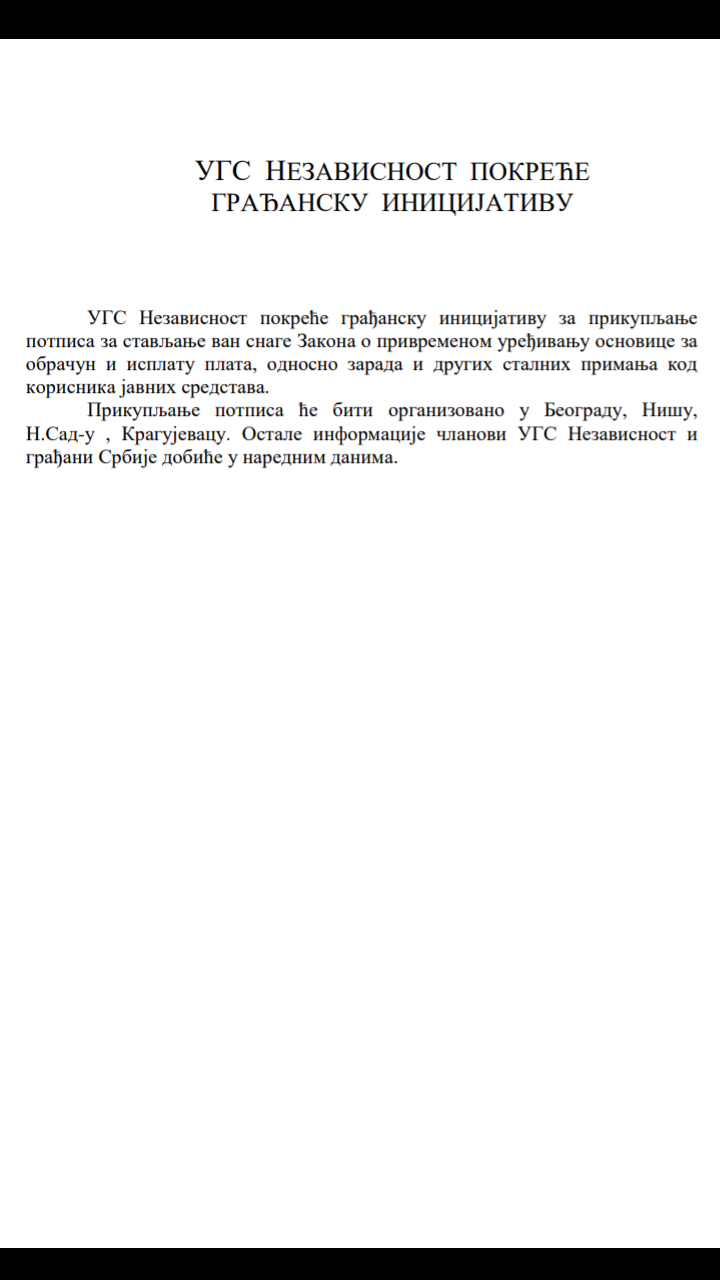 УГС НЕЗАВИСНОСТ ПОКРЕЋЕ ГРАЂАНСКУ ИНИЦИЈАТИВУ

УГС Независност покреће грађанску иницијативу за прикупљање потписа за стављање ван снаге Закона о привременом уређивању основице за обрачун и исплату плата, односно зарада и других сталних примања код корисника јавних средстава.

Прикупљање потписа ће бити организовано у Београду, Нишу, Н.Сад-у , Крагујевацу. Остале информације чланови УГС Независност и грађани Србије добиће у наредним данима.